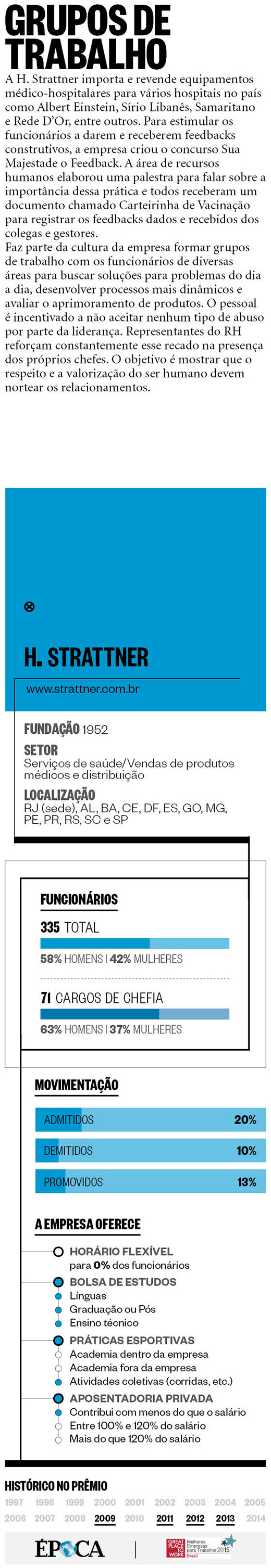 GRUPOS DE TRABALHO

A H. Strattner importa e revende equipamentos médico-hospitalares para vários hospitais no país como Albert Einstein, Sírio Libanês, Samaritano e Rede D'Or, entre outros. Para estimular os funcionários a darem e receberem feedbacks construtivos, a empresa criou o concurso Sua Majestade o Feedback. A área de recursos humanos elaborou uma palestra para falar sobre a importância dessa prática e todos receberam um documento chamado Carteirinha de Vacinação para registrar os feedbacks dados e recebidos dos colegas e gestores.

Faz parte da cultura da empresa formar grupos de trabalho com os funcionários de diversas áreas para buscar soluções para problemas do dia a dia, desenvolver processos mais dinâmicos e avaliar o aprimoramento de produtos. O pessoal é incentivado a não aceitar nenhum tipo de abuso por parte da liderança. Representantes do RH reforçam constantemente esse recado na presença dos próprios chefes. O objetivo é mostrar que o respeito e a valorização do ser humano devem nortear os relacionamentos.

H. STRATTNER

www.strattner.com.br

FUNDAÇÃO 1952

SETOR
Serviços de saúde/Vendas de produtos médicos e distribuição

LOCALIZAÇÃO
RJ (sede), AL, BA, CE, DF, ES, GO, MG, PE, PR, RS, SC e SP

FUNCIONÁRIOS

335 TOTAL

58% HOMENS | 42% MULHERES

71 CARGOS DE CHEFIA

63% HOMENS | 37% MULHERES

MOVIMENTAÇÃO

ADMITIDOS 20%

DEMITIDOS 10%

PROMOVIDOS 13%

A EMPRESA OFERECE

HORÁRIO FLEXÍVEL
para 0% dos funcionários

BOLSA DE ESTUDOS
Línguas
Graduação ou Pós
Ensino técnico

PRÁTICAS ESPORTIVAS
Academia dentro da empresa
Academia fora da empresa
Atividades coletivas (corridas, etc.)

APOSENTADORIA PRIVADA
Contribui com menos do que o salário
Entre 100% e 120% do salário
Mais do que 120% do salário

HISTÓRICO NO PRÊMIO

1997 1998 1999 2000 2001 2002 2003 2004 2005
2006 2007 2008 2009 2010 2011 2012 2013 2014

ÉPOCA

GREAT PLACE TO WORK Melhores Empresas para Trabalhar 2015 Brasil